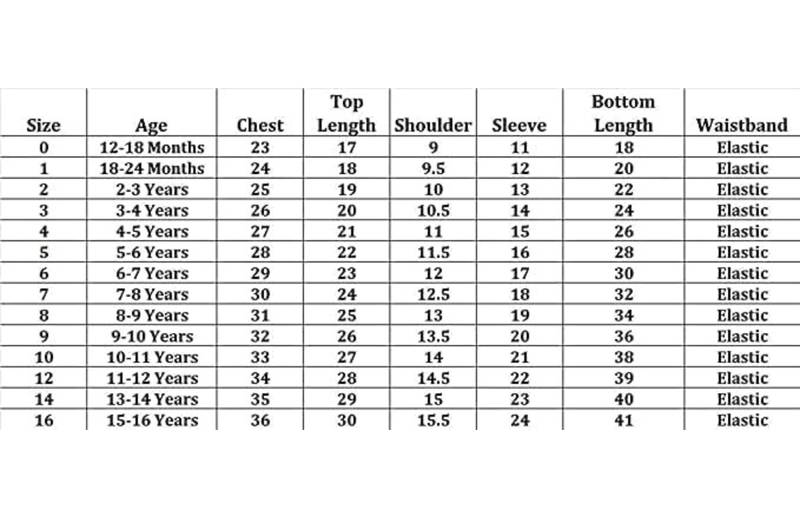 | Size | Age | Chest | Top Length | Shoulder | Sleeve | Bottom Length | Waistband |
|---|---|---|---|---|---|---|---|
| 0 | 12-18 Months | 23 | 17 | 9 | 11 | 18 | Elastic |
| 1 | 18-24 Months | 24 | 18 | 9.5 | 12 | 20 | Elastic |
| 2 | 2-3 Years | 25 | 19 | 10 | 13 | 22 | Elastic |
| 3 | 3-4 Years | 26 | 20 | 10.5 | 14 | 24 | Elastic |
| 4 | 4-5 Years | 27 | 21 | 11 | 15 | 26 | Elastic |
| 5 | 5-6 Years | 28 | 22 | 11.5 | 16 | 28 | Elastic |
| 6 | 6-7 Years | 29 | 23 | 12 | 17 | 30 | Elastic |
| 7 | 7-8 Years | 30 | 24 | 12.5 | 18 | 32 | Elastic |
| 8 | 8-9 Years | 31 | 25 | 13 | 19 | 34 | Elastic |
| 9 | 9-10 Years | 32 | 26 | 13.5 | 20 | 36 | Elastic |
| 10 | 10-11 Years | 33 | 27 | 14 | 21 | 38 | Elastic |
| 12 | 11-12 Years | 34 | 28 | 14.5 | 22 | 39 | Elastic |
| 14 | 13-14 Years | 35 | 29 | 15 | 23 | 40 | Elastic |
| 16 | 15-16 Years | 36 | 30 | 15.5 | 24 | 41 | Elastic |